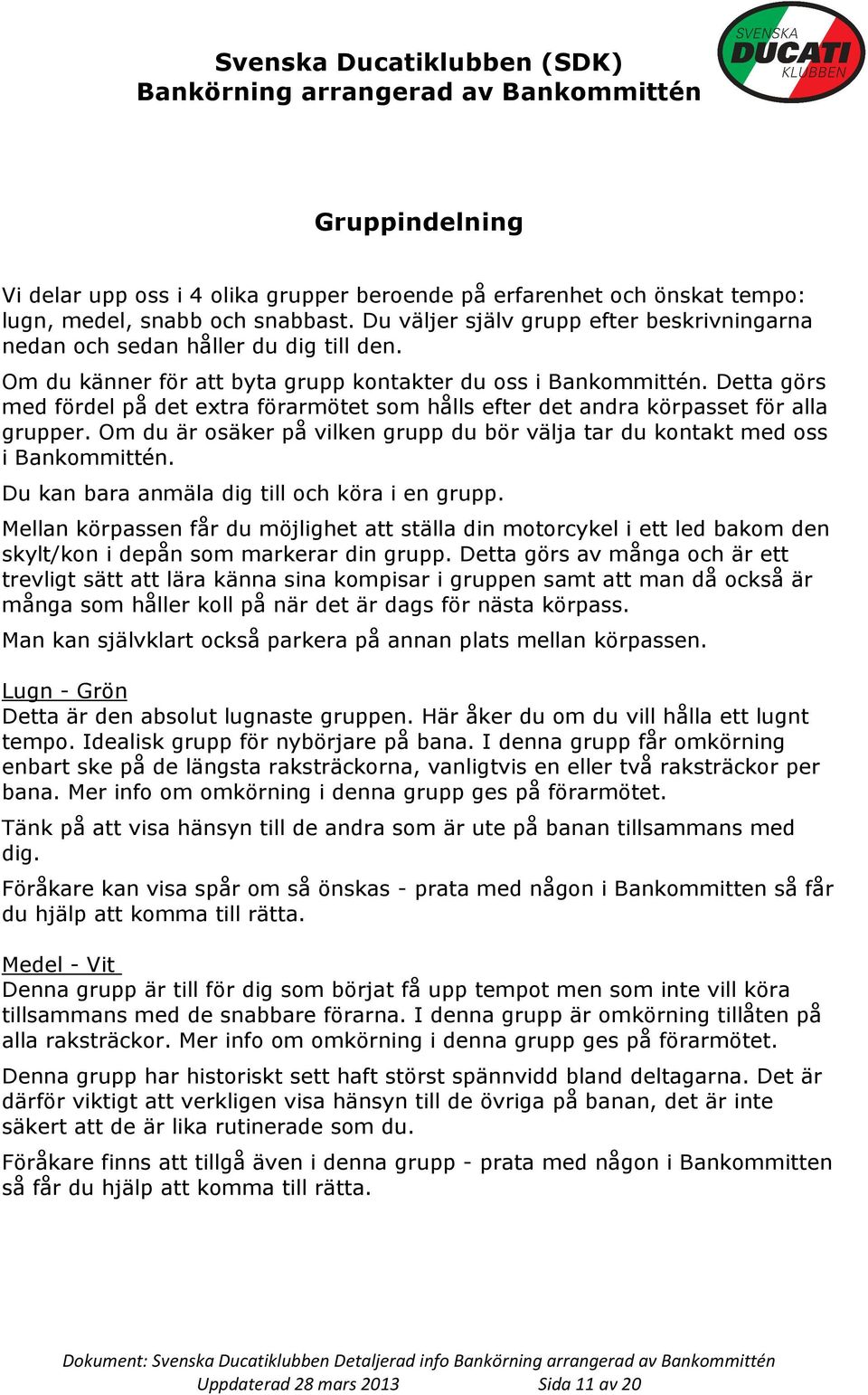 Svenska Ducatiklubben (SDK)
Bankörning arrangerad av Bankommittén

SVENSKA DUCATI KLUBBEN

Gruppindelning

Vi delar upp oss i 4 olika grupper beroende på erfarenhet och önskat tempo: lugn, medel, snabb och snabbast. Du väljer själv grupp efter beskrivningarna nedan och sedan håller du dig till den.

Om du känner för att byta grupp kontakter du oss i Bankommittén. Detta görs med fördel på det extra förarmötet som hålls efter det andra körpasset för alla grupper. Om du är osäker på vilken grupp du bör välja tar du kontakt med oss i Bankommittén.

Du kan bara anmäla dig till och köra i en grupp.

Mellan körpassen får du möjlighet att ställa din motorcykel i ett led bakom den skylt/kon i depån som markerar din grupp. Detta görs av många och är ett trevligt sätt att lära känna sina kompisar i gruppen samt att man då också är många som håller koll på när det är dags för nästa körpass.

Man kan självklart också parkera på annan plats mellan körpassen.

Lugn - Grön
Detta är den absolut lugnaste gruppen. Här åker du om du vill hålla ett lugnt tempo. Idealisk grupp för nybörjare på bana. I denna grupp får omkörning enbart ske på de längsta raksträckorna, vanligtvis en eller två raksträckor per bana. Mer info om omkörning i denna grupp ges på förarmötet.

Tänk på att visa hänsyn till de andra som är ute på banan tillsammans med dig.

Föråkare kan visa spår om så önskas - prata med någon i Bankommitten så får du hjälp att komma till rätta.

Medel - Vit
Denna grupp är till för dig som börjat få upp tempot men som inte vill köra tillsammans med de snabbare förarna. I denna grupp är omkörning tillåten på alla raksträckor. Mer info om omkörning i denna grupp ges på förarmötet.

Denna grupp har historiskt sett haft störst spännvidd bland deltagarna. Det är därför viktigt att verkligen visa hänsyn till de övriga på banan, det är inte säkert att de är lika rutinerade som du.

Föråkare finns att tillgå även i denna grupp - prata med någon i Bankommitten så får du hjälp att komma till rätta.

Dokument: Svenska Ducatiklubben Detaljerad info Bankörning arrangerad av Bankommittén
Uppdaterad 28 mars 2013 Sida 11 av 20